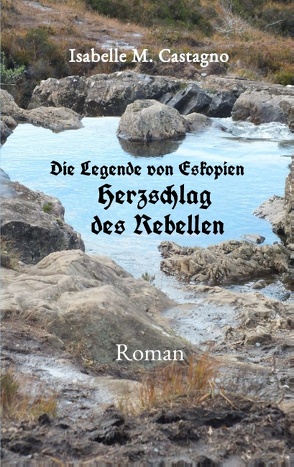 Isabelle M. Castagno

Die Legende von Eskopien
Herzschlag des Rebellen

Roman